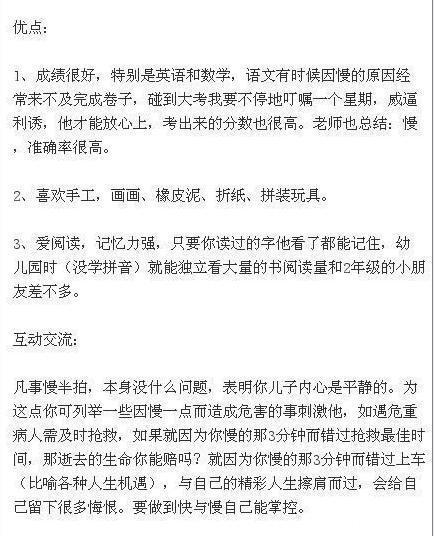 优点:

1、成绩很好，特别是英语和数学，语文有时候因慢的原因经常来不及完成卷子，碰到大考我要不停地叮嘱一个星期，威逼利诱，他才能放心上，考出来的分数也很高。老师也总结：慢，准确率很高。

2、喜欢手工，画画、橡皮泥、折纸、拼装玩具。

3、爱阅读，记忆力强，只要你读过的字他看了都能记住，幼儿园时（没学拼音）就能独立看大量的书阅读量和2年级的小朋友差不多。

互动交流:

凡事慢半拍，本身没什么问题，表明你儿子内心是平静的。为这点你可列举一些因慢一点而造成危害的事刺激他，如遇危重病人需及时抢救，如果就因为你慢的那3分钟而错过抢救最佳时间，那逝去的生命你能赔吗？就因为你慢的那3分钟而错过上车（比喻各种人生机遇），与自己的精彩人生擦肩而过，会给自己留下很多悔恨。要做到快与慢自己能掌控。